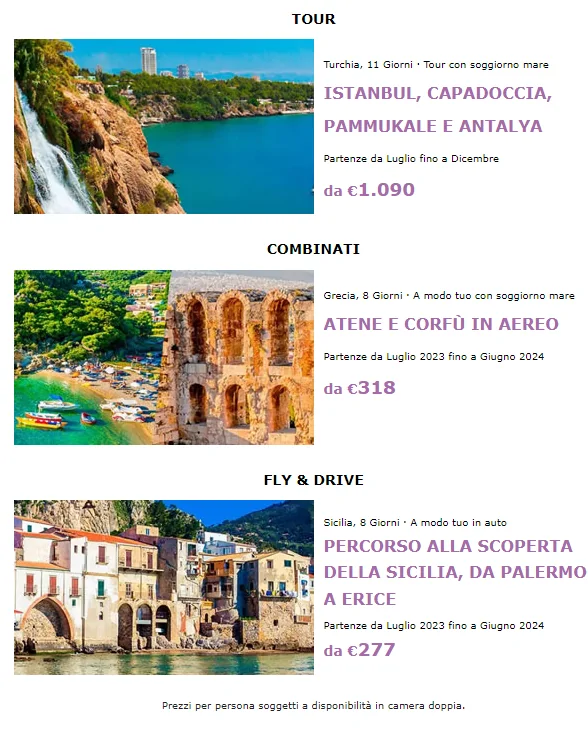 TOUR

Turchia, 11 Giorni · Tour con soggiorno mare

ISTANBUL, CAPADOCCIA, PAMMUKALE E ANTALYA

Partenze da Luglio fino a Dicembre

da €1.090

COMBINATI

Grecia, 8 Giorni · A modo tuo con soggiorno mare

ATENE E CORFÙ IN AEREO

Partenze da Luglio 2023 fino a Giugno 2024

da €318

FLY & DRIVE

Sicilia, 8 Giorni · A modo tuo in auto

PERCORSO ALLA SCOPERTA DELLA SICILIA, DA PALERMO A ERICE

Partenze da Luglio 2023 fino a Giugno 2024

da €277

Prezzi per persona soggetti a disponibilità in camera doppia.